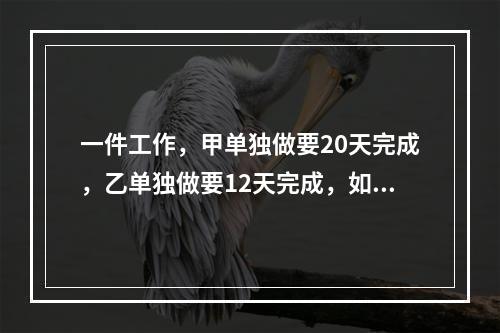 一件工作，甲单独做要20天完成，乙单独做要12天完成，如...